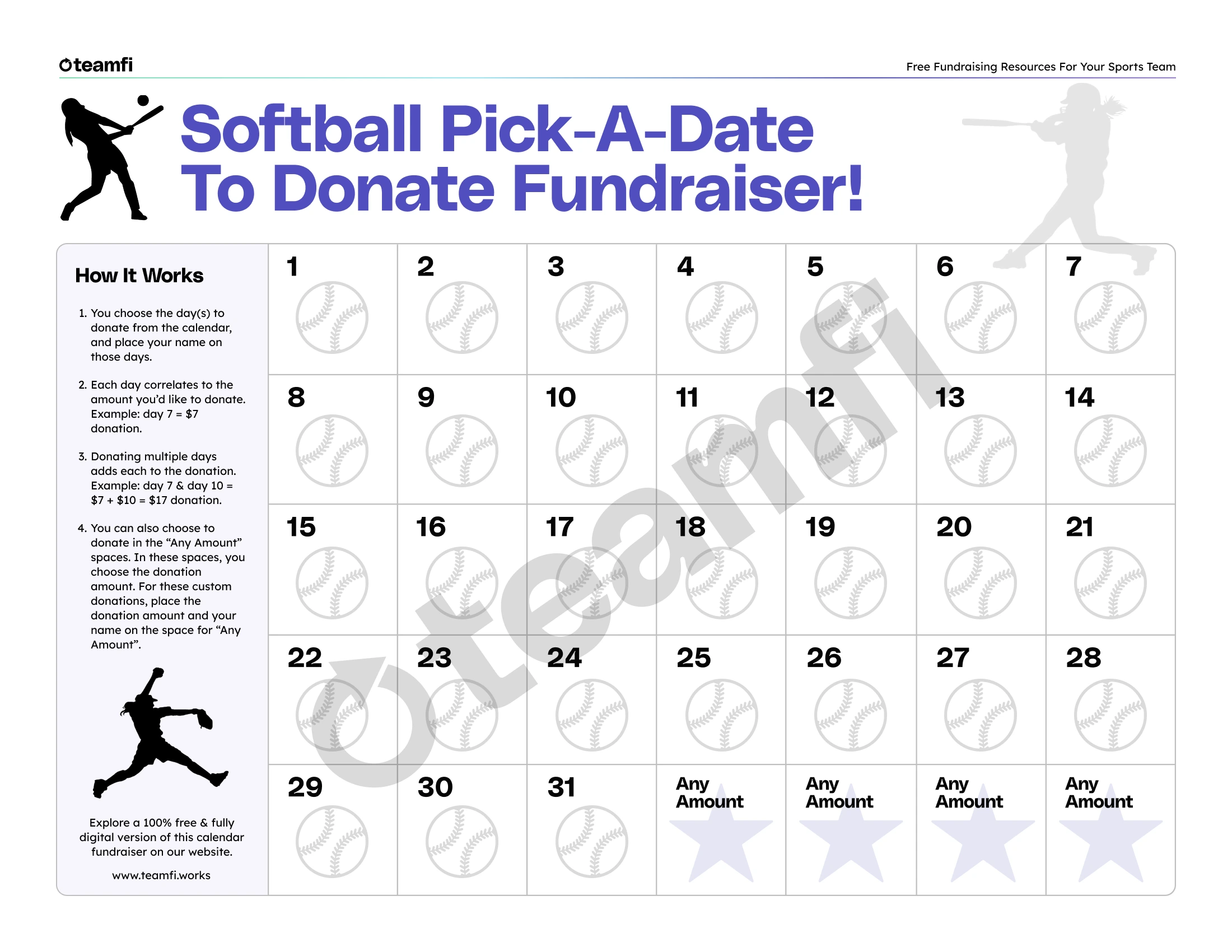 teamfi

Free Fundraising Resources For Your Sports Team

Softball Pick-A-Date To Donate Fundraiser!

How It Works

1. You choose the day(s) to donate from the calendar, and place your name on those days.

2. Each day correlates to the amount you'd like to donate. Example: day 7 = $7 donation.

3. Donating multiple days adds each to the donation. Example: day 7 & day 10 = $7 + $10 = $17 donation.

4. You can also choose to donate in the "Any Amount" spaces. In these spaces, you choose the donation amount. For these custom donations, place the donation amount and your name on the space for "Any Amount".

Explore a 100% free & fully digital version of this calendar fundraiser on our website.

www.teamfi.works

| 1 | 2 | 3 | 4 | 5 | 6 | 7 |
|---|---|---|---|---|---|---|
| 8 | 9 | 10 | 11 | 12 | 13 | 14 |
| 15 | 16 | 17 | 18 | 19 | 20 | 21 |
| 22 | 23 | 24 | 25 | 26 | 27 | 28 |
| 29 | 30 | 31 | Any Amount | Any Amount | Any Amount | Any Amount |

teamfi